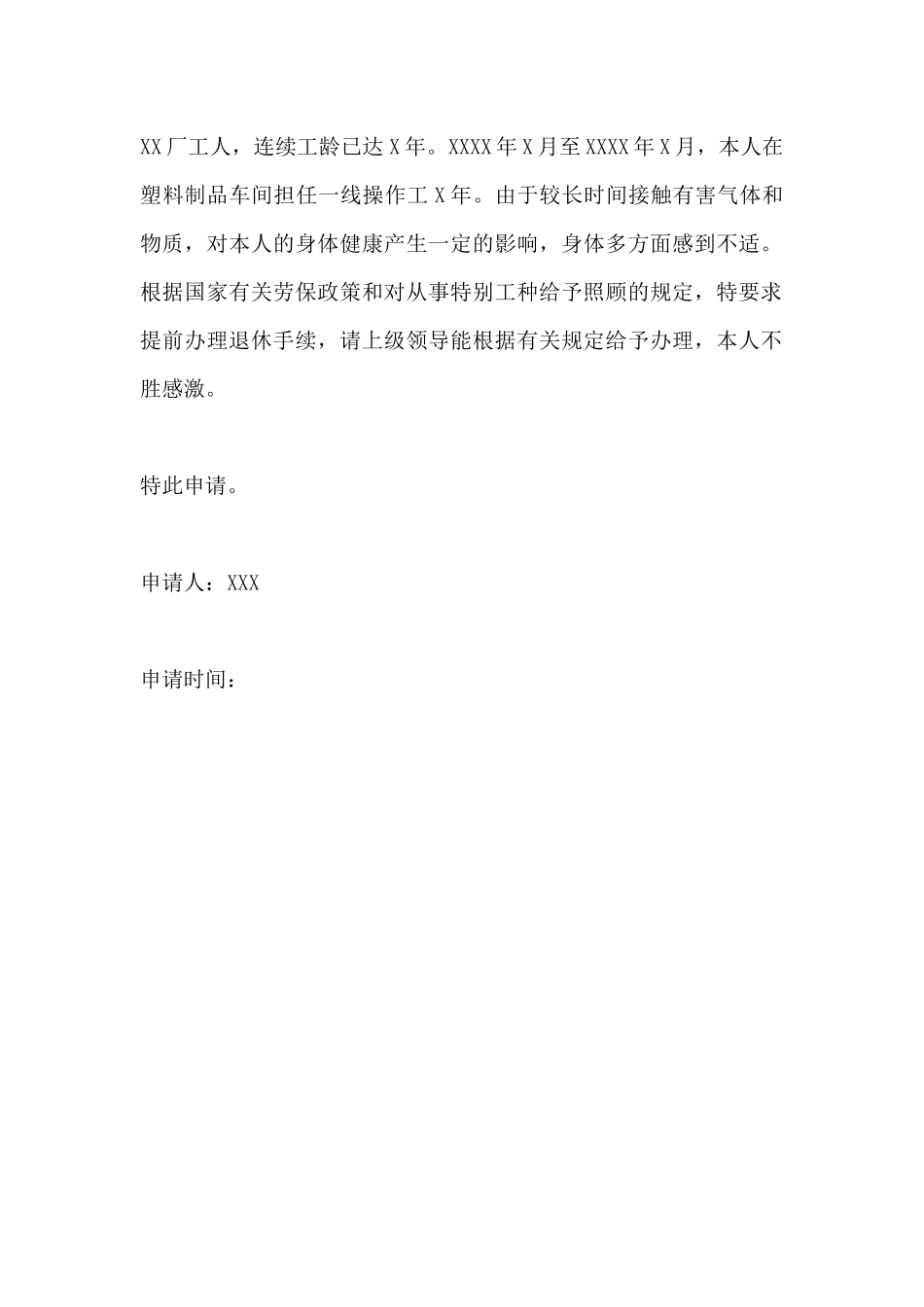 XX厂工人，连续工龄已达X年。XXXX年X月至XXXX年X月，本人在塑料制品车间担任一线操作工X年。由于较长时间接触有害气体和物质，对本人的身体健康产生一定的影响，身体多方面感到不适。根据国家有关劳保政策和对从事特别工种给予照顾的规定，特要求提前办理退休手续，请上级领导能根据有关规定给予办理，本人不胜感激。

特此申请。

申请人：XXX

申请时间：